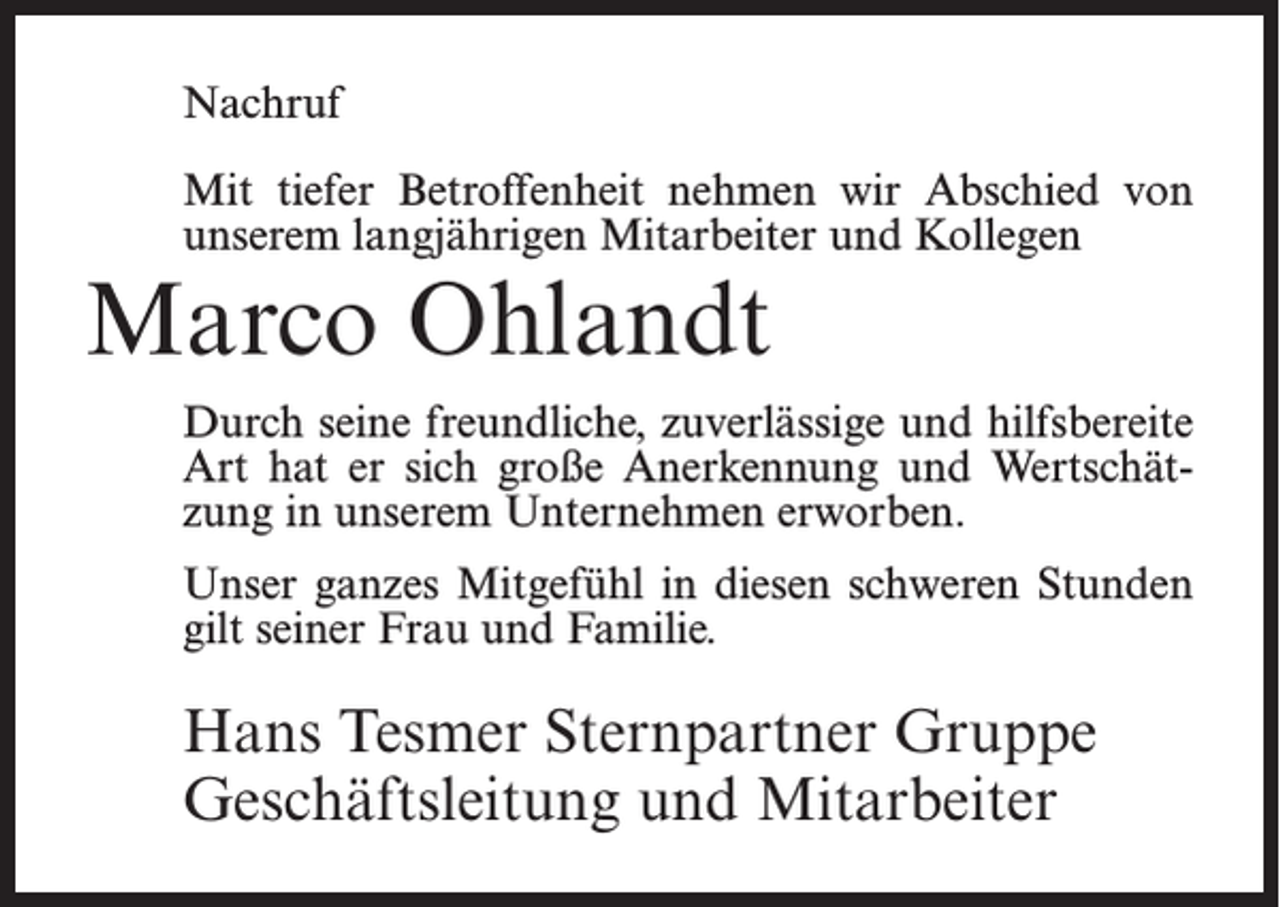 Nachruf

Mit tiefer Betroffenheit nehmen wir Abschied von unserem langjährigen Mitarbeiter und Kollegen

Marco Ohlandt

Durch seine freundliche, zuverlässige und hilfsbereite Art hat er sich große Anerkennung und Wertschätzung in unserem Unternehmen erworben.

Unser ganzes Mitgefühl in diesen schweren Stunden gilt seiner Frau und Familie.

Hans Tesmer Sternpartner Gruppe
Geschäftsleitung und Mitarbeiter